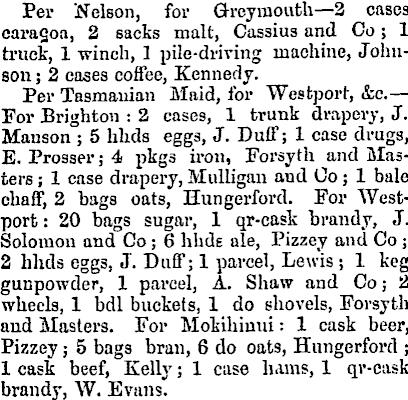 Per Nelson, for Greymouth—2 cases caragoa, 2 sacks malt, Cassius and Co; 1 truck, 1 winch, 1 pile-driving machine, Johnson; 2 cases coffee, Kennedy.

Per Tasmanian Maid, for Westport, &c.—For Brighton: 2 cases, 1 trunk drapery, J. Manson; 5 hhds eggs, J. Duff; 1 case drugs, E. Prosser; 4 pkgs iron, Forsyth and Masters; 1 case drapery, Mulligan and Co; 1 bale chaff, 2 bags oats, Hungerford. For Westport: 20 bags sugar, 1 qr-cask brandy, J. Solomon and Co; 6 hhds ale, Pizzey and Co; 2 hhds eggs, J. Duff; 1 parcel, Lewis; 1 keg gunpowder, 1 parcel, A. Shaw and Co; 2 wheels, 1 bdl buckets, 1 do shovels, Forsyth and Masters. For Mokihinui: 1 cask beer, Pizzey; 5 bags bran, 6 do oats, Hungerford; 1 cask beef, Kelly; 1 case hams, 1 qr-cask brandy, W. Evans.